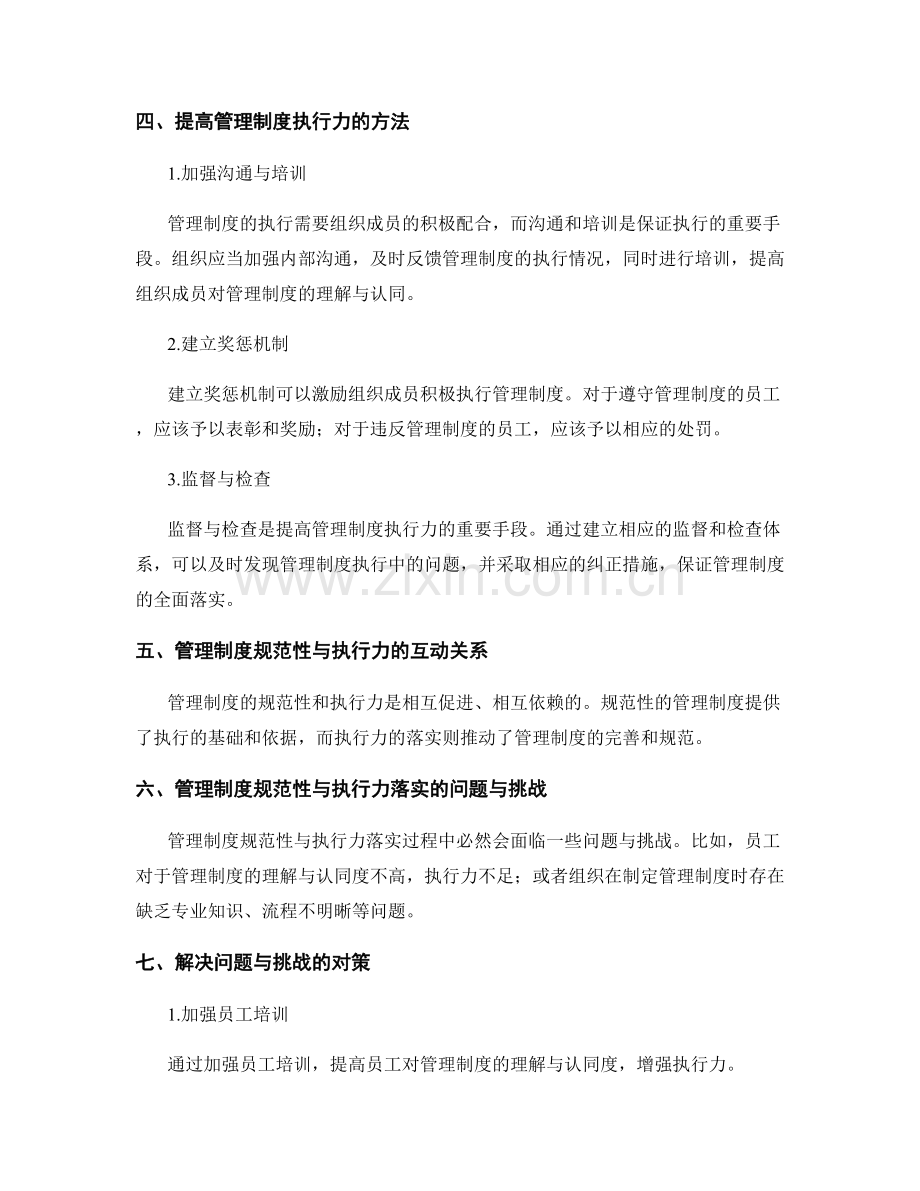 四、提高管理制度执行力的方法

1.加强沟通与培训

管理制度的执行需要组织成员的积极配合，而沟通和培训是保证执行的重要手段。组织应当加强内部沟通，及时反馈管理制度的执行情况，同时进行培训，提高组织成员对管理制度的理解与认同。

2.建立奖惩机制

建立奖惩机制可以激励组织成员积极执行管理制度。对于遵守管理制度的员工，应该予以表彰和奖励；对于违反管理制度的员工，应该予以相应的处罚。

3.监督与检查

监督与检查是提高管理制度执行力的重要手段。通过建立相应的监督和检查体系，可以及时发现管理制度执行中的问题，并采取相应的纠正措施，保证管理制度的全面落实。

五、管理制度规范性与执行力的互动关系

管理制度的规范性和执行力是相互促进、相互依赖的。规范性的管理制度提供了执行的基础和依据，而执行力的落实则推动了管理制度的完善和规范。

六、管理制度规范性与执行力落实的问题与挑战

管理制度规范性与执行力落实过程中必然会面临一些问题与挑战。比如，员工对于管理制度的理解与认同度不高，执行力不足；或者组织在制定管理制度时存在缺乏专业知识、流程不明晰等问题。

七、解决问题与挑战的对策

1.加强员工培训

通过加强员工培训，提高员工对管理制度的理解与认同度，增强执行力。

www.zixin.com.cn